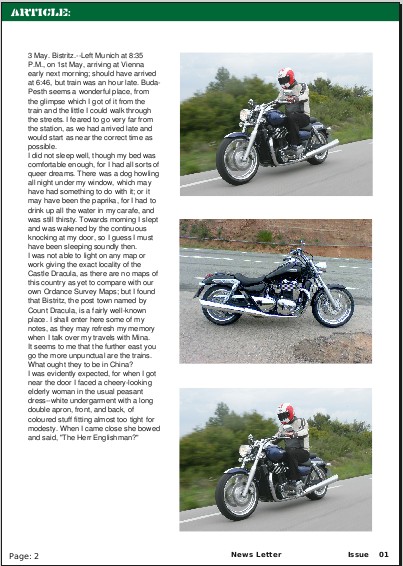 ARTICLE:

3 May. Bistritz.--Left Munich at 8:35 P.M., on 1st May, arriving at Vienna early next morning; should have arrived at 6:46, but train was an hour late. Buda-Pesth seems a wonderful place, from the glimpse which I got of it from the train and the little I could walk through the streets. I feared to go very far from the station, as we had arrived late and would start as near the correct time as possible.
I did not sleep well, though my bed was comfortable enough, for I had all sorts of queer dreams. There was a dog howling all night under my window, which may have had something to do with it; or it may have been the paprika, for I had to drink up all the water in my carafe, and was still thirsty. Towards morning I slept and was wakened by the continuous knocking at my door, so I guess I must have been sleeping soundly then.
I was not able to light on any map or work giving the exact locality of the Castle Dracula, as there are no maps of this country as yet to compare with our own Ordance Survey Maps; but I found that Bistritz, the post town named by Count Dracula, is a fairly well-known place. I shall enter here some of my notes, as they may refresh my memory when I talk over my travels with Mina.
It seems to me that the further east you go the more unpunctual are the trains. What ought they to be in China?
I was evidently expected, for when I got near the door I faced a cheery-looking elderly woman in the usual peasant dress--white undergarment with a long double apron, front, and back, of coloured stuff fitting almost too tight for modesty. When I came close she bowed and said, "The Herr Englishman?"

Page: 2 News Letter Issue 01